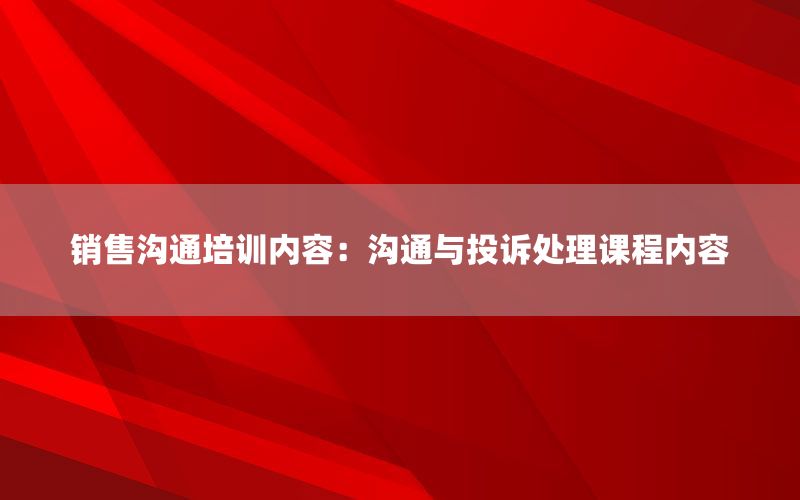 销售沟通培训内容：沟通与投诉处理课程内容